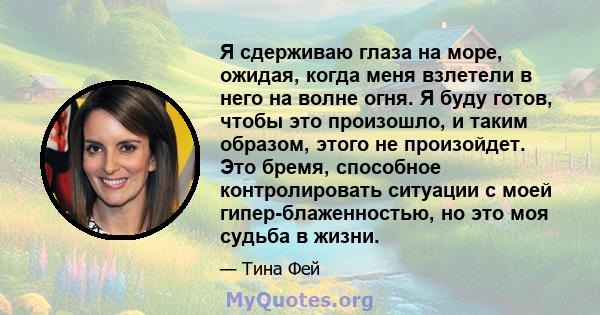 Я сдерживаю глаза на море, ожидая, когда меня взлетели в него на волне огня. Я буду готов, чтобы это произошло, и таким образом, этого не произойдет. Это бремя, способное контролировать ситуации с моей гипер-блаженностью, но это моя судьба в жизни.

— Тина Фей

MyQuotes.org